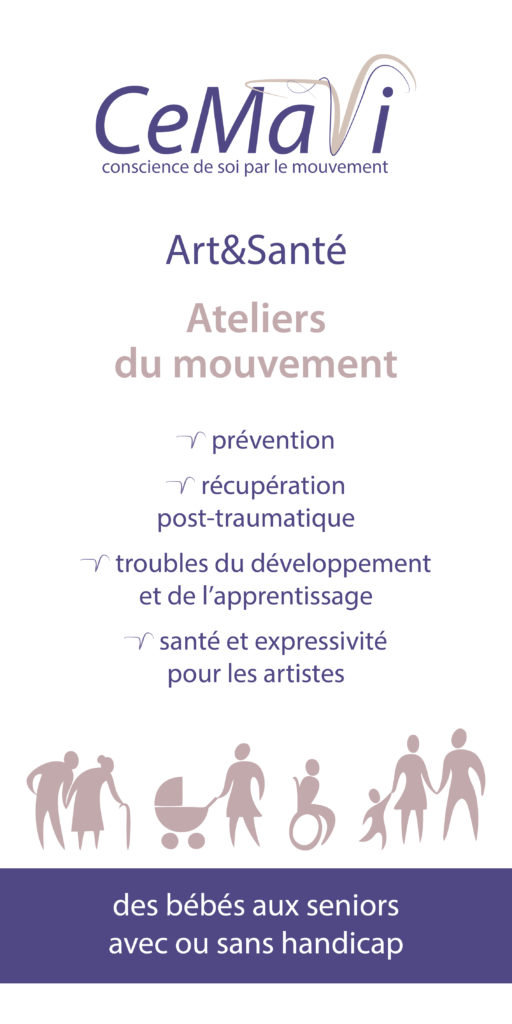 CeMaVi
conscience de soi par le mouvement

Art&Santé

Ateliers du mouvement

prévention

récupération post-traumatique

troubles du développement et de l'apprentissage

santé et expressivité pour les artistes

des bébés aux seniors avec ou sans handicap